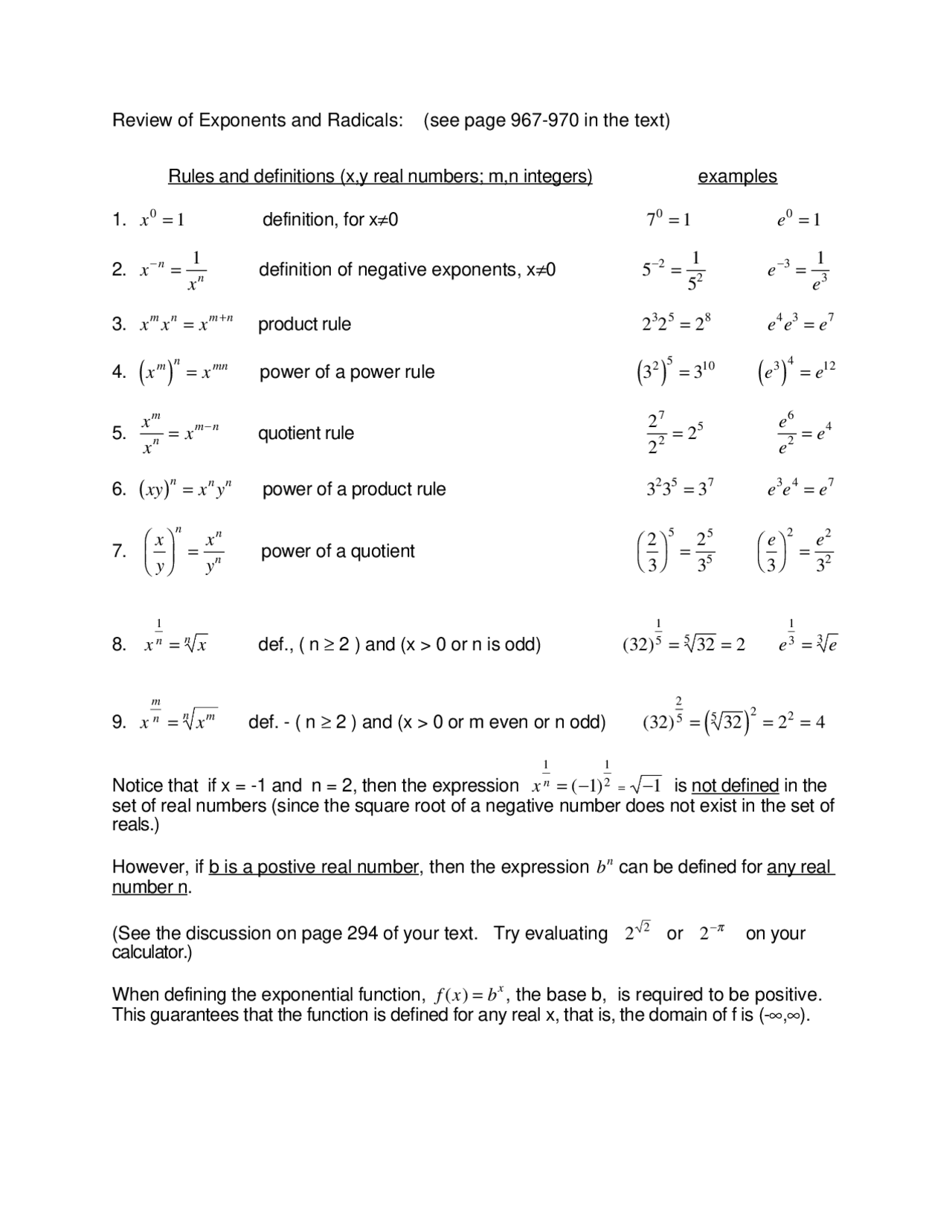 Review of Exponents and Radicals: (see page 967-970 in the text)

Rules and definitions (x,y real numbers; m,n integers) examples

1. $x^0 = 1$ definition, for x≠0 $7^0 = 1$ $e^0 = 1$

2. $x^{-n} = \frac{1}{x^n}$ definition of negative exponents, x≠0 $5^{-2} = \frac{1}{5^2}$ $e^{-3} = \frac{1}{e^3}$

3. $x^m x^n = x^{m+n}$ product rule $2^3 2^5 = 2^8$ $e^4 e^3 = e^7$

4. $(x^m)^n = x^{mn}$ power of a power rule $(3^2)^5 = 3^{10}$ $(e^3)^4 = e^{12}$

5. $\frac{x^m}{x^n} = x^{m-n}$ quotient rule $\frac{2^7}{2^2} = 2^5$ $\frac{e^6}{e^2} = e^4$

6. $(xy)^n = x^n y^n$ power of a product rule $3^2 3^5 = 3^7$ $e^3 e^4 = e^7$

7. $\left(\frac{x}{y}\right)^n = \frac{x^n}{y^n}$ power of a quotient $\left(\frac{2}{3}\right)^5 = \frac{2^5}{3^5}$ $\left(\frac{e}{3}\right)^2 = \frac{e^2}{3^2}$

8. $x^{\frac{1}{n}} = \sqrt[n]{x}$ def., ( n ≥ 2 ) and (x > 0 or n is odd) $(32)^{\frac{1}{5}} = \sqrt[5]{32} = 2$ $e^{\frac{1}{3}} = \sqrt[3]{e}$

9. $x^{\frac{m}{n}} = \sqrt[n]{x^m}$ def. - ( n ≥ 2 ) and (x > 0 or m even or n odd) $(32)^{\frac{2}{5}} = \left(\sqrt[5]{32}\right)^2 = 2^2 = 4$

Notice that if x = -1 and n = 2, then the expression $x^{\frac{1}{n}} = (-1)^{\frac{1}{2}} = \sqrt{-1}$ is not defined in the set of real numbers (since the square root of a negative number does not exist in the set of reals.)

However, if b is a postive real number, then the expression $b^n$ can be defined for any real number n.

(See the discussion on page 294 of your text. Try evaluating $2^{\sqrt{2}}$ or $2^{-\pi}$ on your calculator.)

When defining the exponential function, $f(x) = b^x$, the base b, is required to be positive. This guarantees that the function is defined for any real x, that is, the domain of f is (-∞,∞).